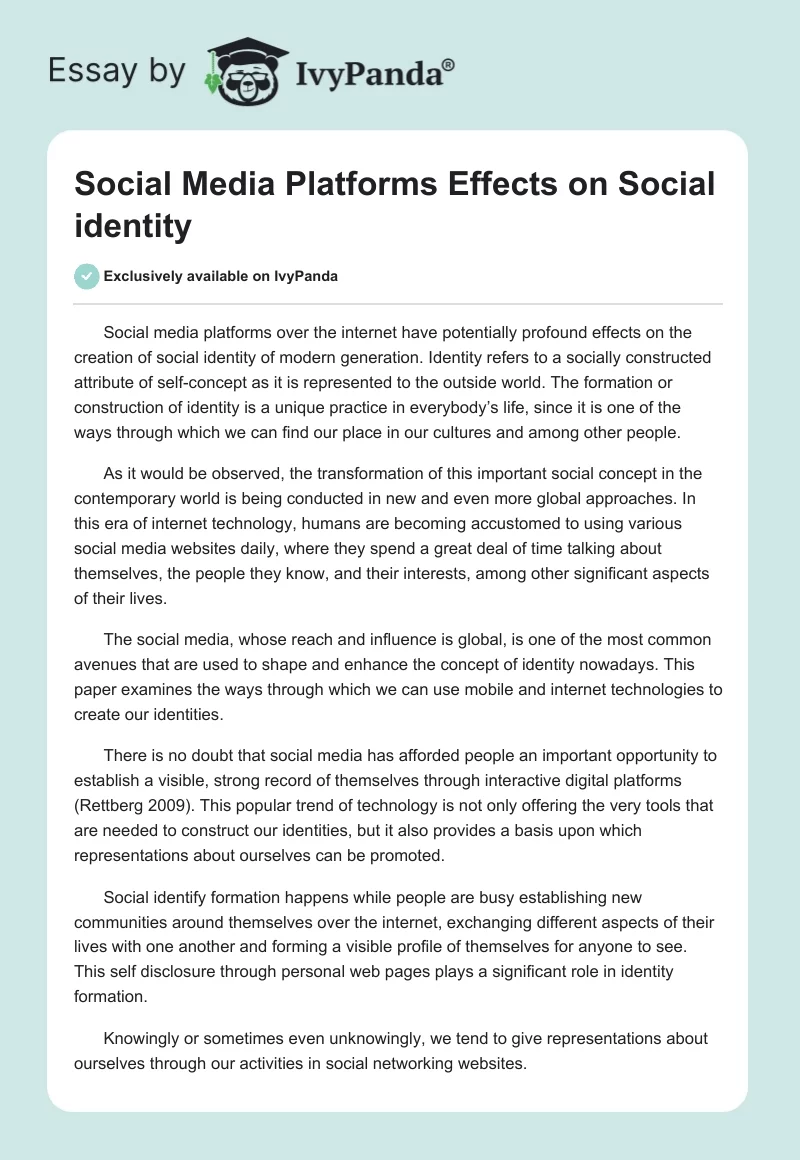 Essay by IvyPanda®

Social Media Platforms Effects on Social identity

Exclusively available on IvyPanda

Social media platforms over the internet have potentially profound effects on the creation of social identity of modern generation. Identity refers to a socially constructed attribute of self-concept as it is represented to the outside world. The formation or construction of identity is a unique practice in everybody's life, since it is one of the ways through which we can find our place in our cultures and among other people.

As it would be observed, the transformation of this important social concept in the contemporary world is being conducted in new and even more global approaches. In this era of internet technology, humans are becoming accustomed to using various social media websites daily, where they spend a great deal of time talking about themselves, the people they know, and their interests, among other significant aspects of their lives.

The social media, whose reach and influence is global, is one of the most common avenues that are used to shape and enhance the concept of identity nowadays. This paper examines the ways through which we can use mobile and internet technologies to create our identities.

There is no doubt that social media has afforded people an important opportunity to establish a visible, strong record of themselves through interactive digital platforms (Rettberg 2009). This popular trend of technology is not only offering the very tools that are needed to construct our identities, but it also provides a basis upon which representations about ourselves can be promoted.

Social identify formation happens while people are busy establishing new communities around themselves over the internet, exchanging different aspects of their lives with one another and forming a visible profile of themselves for anyone to see. This self disclosure through personal web pages plays a significant role in identity formation.

Knowingly or sometimes even unknowingly, we tend to give representations about ourselves through our activities in social networking websites.